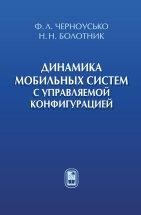 Ф. Л. ЧЕРНОУСЬКО
Н. Н. БОЛОТНИК

ДИНАМИКА МОБИЛЬНЫХ СИСТЕМ С УПРАВЛЯЕМОЙ КОНФИГУРАЦИЕЙ